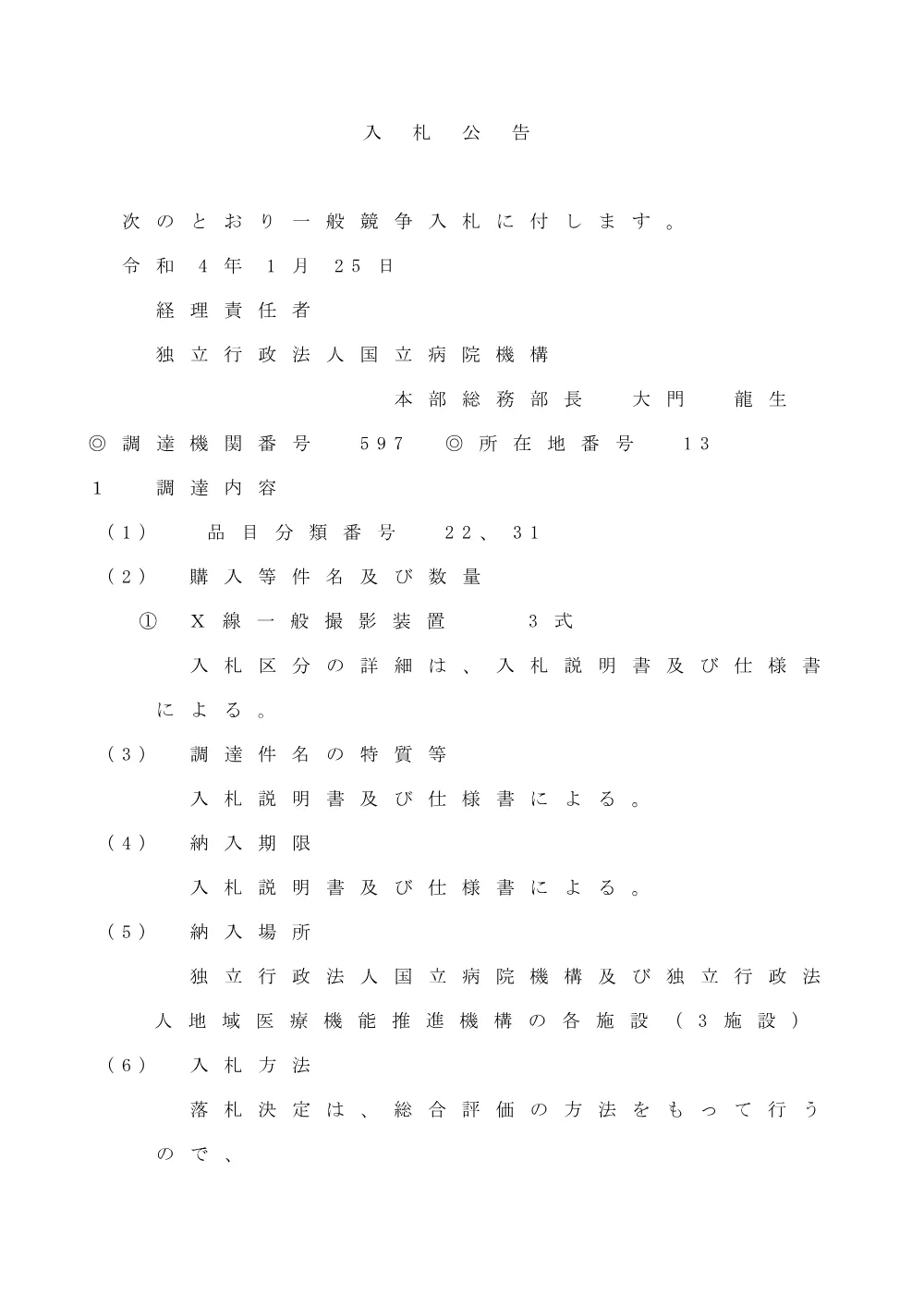 入札公告

次のとおり一般競争入札に付します。

令和４年１月２５日

経理責任者

独立行政法人国立病院機構

本部総務部長　大門　龍生

◎調達機関番号　５９７　◎所在地番号　１３

１　調達内容

（1）　品目分類番号　２２、３１

（２）　購入等件名及び数量

①　Ｘ線一般撮影装置　３式

入札区分の詳細は、入札説明書及び仕様書による。

（３）　調達件名の特質等

入札説明書及び仕様書による。

（４）　納入期限

入札説明書及び仕様書による。

（５）　納入場所

独立行政法人国立病院機構及び独立行政法人地域医療機能推進機構の各施設（３施設）

（６）　入札方法

落札決定は、総合評価の方法をもって行うので、